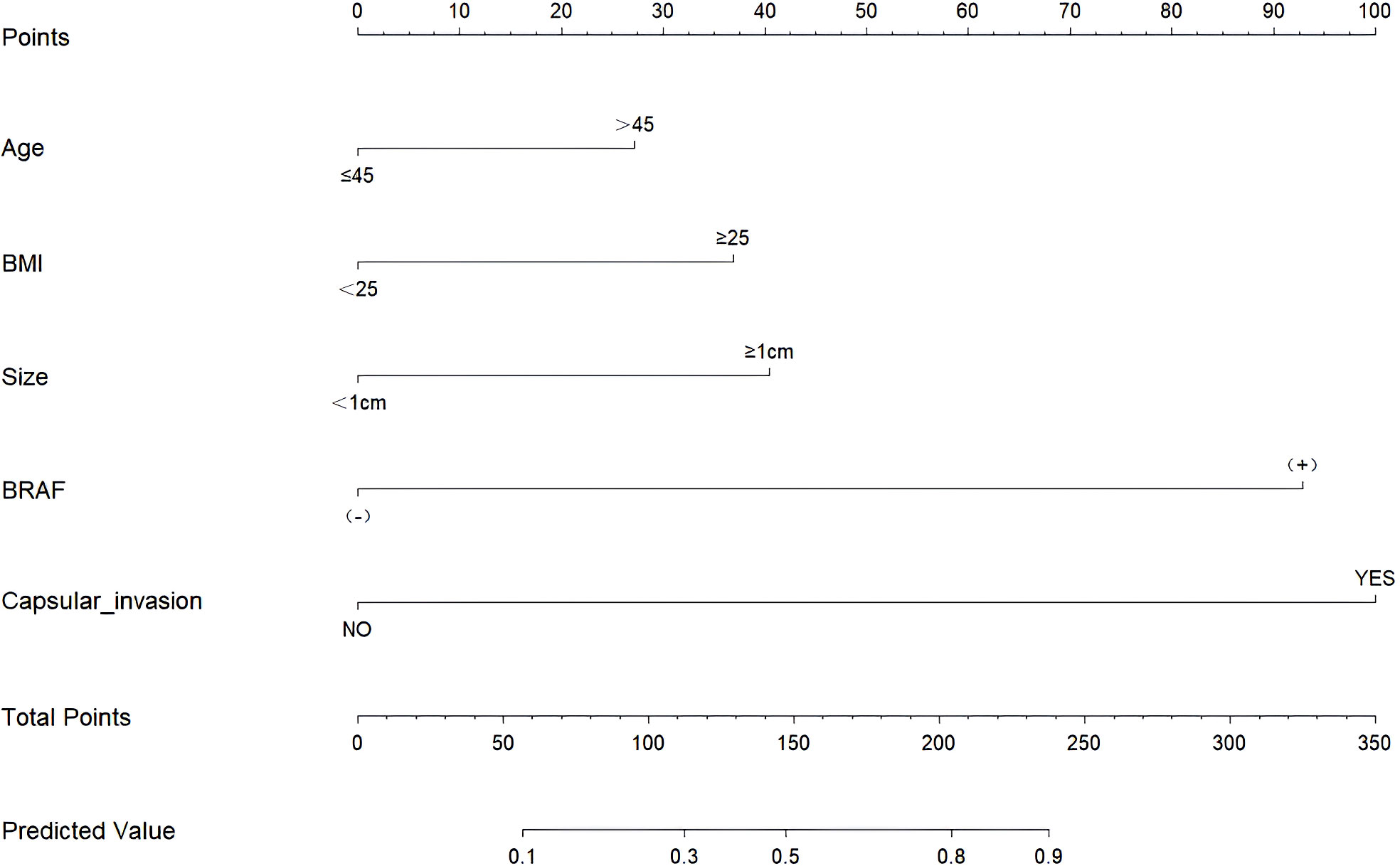 Points
0 10 20 30 40 50 60 70 80 90 100

Age
>45
≤45

BMI
≥25
<25

Size
≥1cm
<1cm

BRAF
(+)
(-)

Capsular_invasion
YES
NO

Total Points
0 50 100 150 200 250 300 350

Predicted Value
0.1 0.3 0.5 0.8 0.9